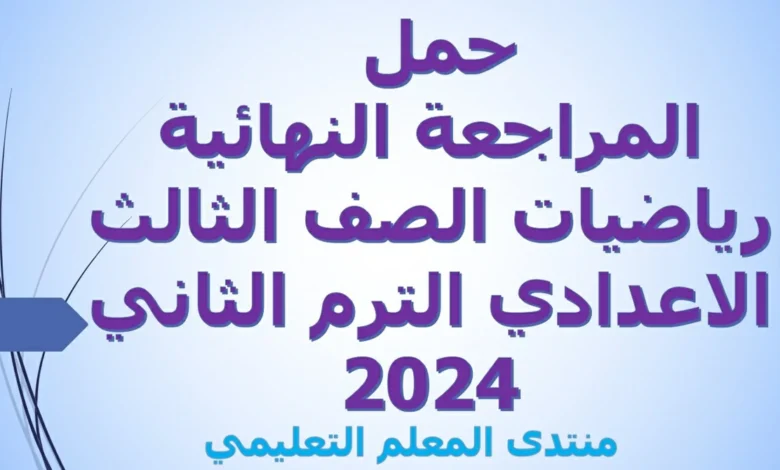 حمل
المراجعة النهائية
رياضيات الصف الثالث
الاعدادي الترم الثاني
2024
منتدى المعلم التعليمي